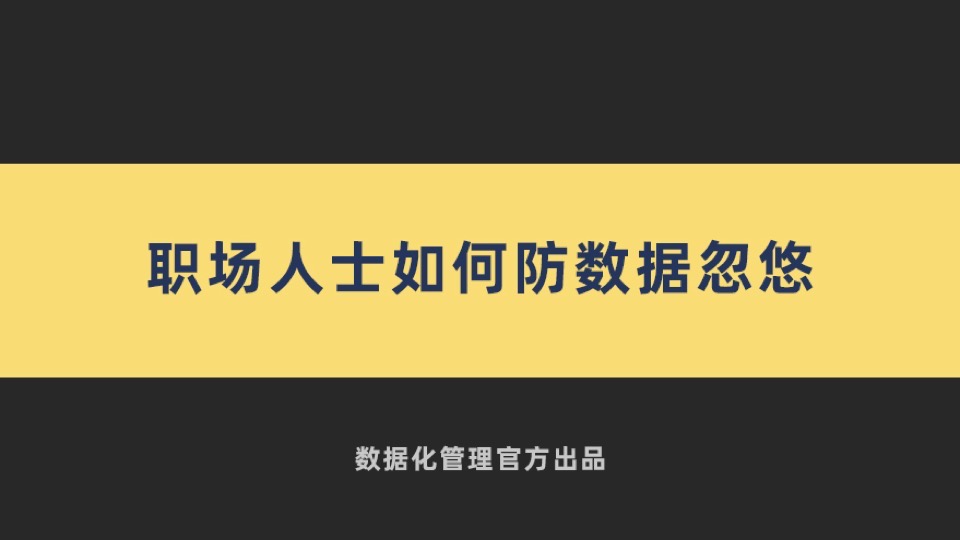 职场人士如何防数据忽悠

数据化管理官方出品